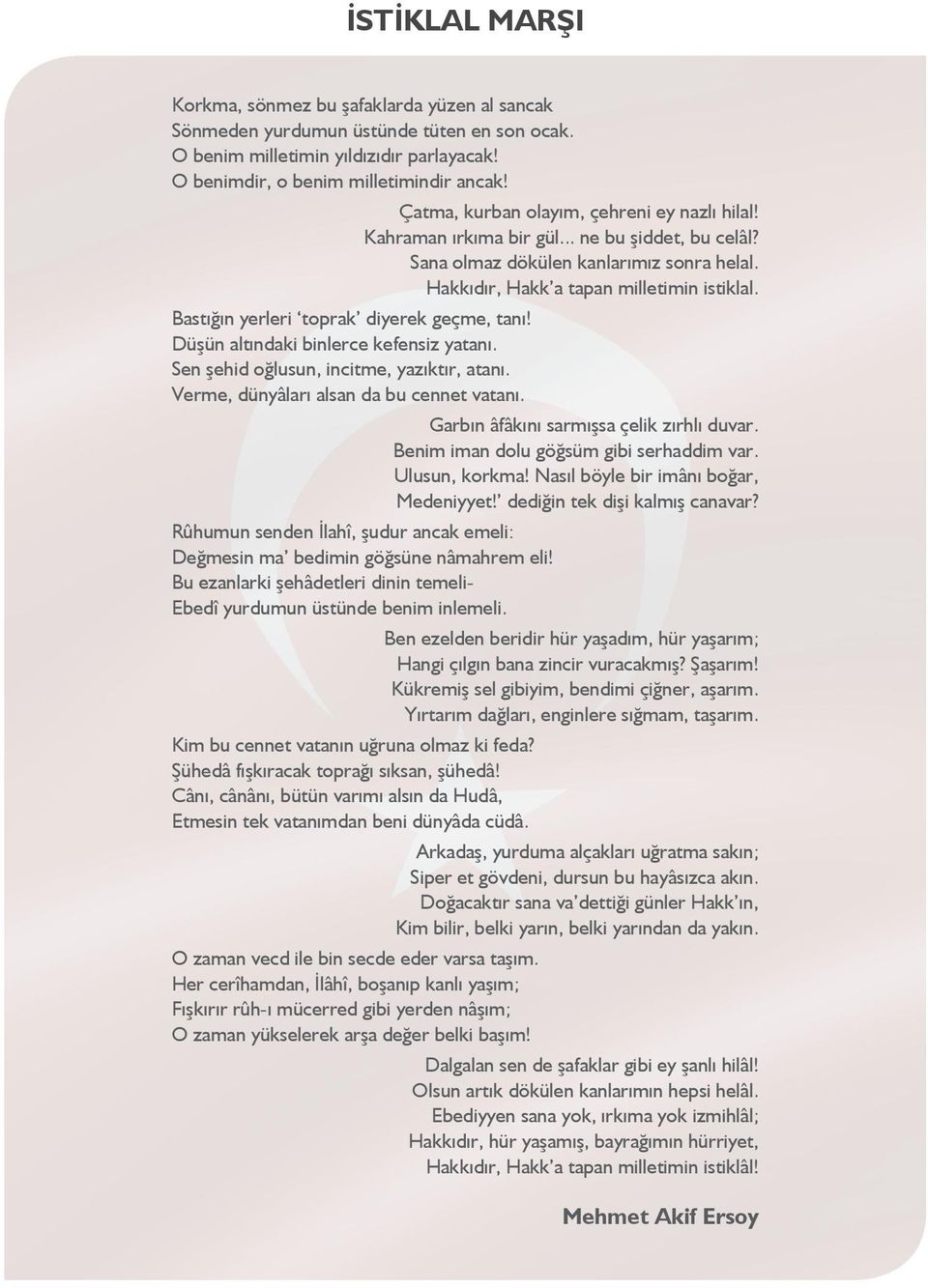 İSTİKLAL MARŞI

Korkma, sönmez bu şafaklarda yüzen al sancak
Sönmeden yurdumun üstünde tüten en son ocak.
O benim milletimin yıldızıdır parlayacak!
O benimdir, o benim milletimindir ancak!

Çatma, kurban olayım, çehreni ey nazlı hilal!
Kahraman ırkıma bir gül... ne bu şiddet, bu celâl?
Sana olmaz dökülen kanlarımız sonra helal.
Hakkıdır, Hakk'a tapan milletimin istiklal.

Bastığın yerleri 'toprak' diyerek geçme, tanı!
Düşün altındaki binlerce kefensiz yatanı.
Sen şehid oğlusun, incitme, yazıktır, atanı.
Verme, dünyâları alsan da bu cennet vatanı.

Garbın âfâkını sarmışsa çelik zırhlı duvar.
Benim iman dolu göğsüm gibi serhaddim var.
Ulusun, korkma! Nasıl böyle bir imânı boğar,
Medeniyyet!' dediğin tek dişi kalmış canavar?

Rûhumun senden İlahî, şudur ancak emeli:
Değmesin ma' bedimin göğsüne nâmahrem eli!
Bu ezanlarki şehâdetleri dinin temeli-
Ebedî yurdumun üstünde benim inlemeli.

Ben ezelden beridir hür yaşadım, hür yaşarım;
Hangi çılgın bana zincir vuracakmış? Şaşarım!
Kükremiş sel gibiyim, bendimi çiğner, aşarım.
Yırtarım dağları, enginlere sığmam, taşarım.

Kim bu cennet vatanın uğruna olmaz ki feda?
Şühedâ fışkıracak toprağı sıksan, şühedâ!
Cânı, cânânı, bütün varımı alsın da Hudâ,
Etmesin tek vatanımdan beni dünyâda cüdâ.

Arkadaş, yurduma alçakları uğratma sakın;
Siper et gövdeni, dursun bu hayâsızca akın.
Doğacaktır sana va'dettiği günler Hakk'ın,
Kim bilir, belki yarın, belki yarından da yakın.

O zaman vecd ile bin secde eder varsa taşım.
Her cerîhamdan, İlâhî, boşanıp kanlı yaşım;
Fışkırır rûh-ı mücerred gibi yerden nâşım;
O zaman yükselerek arşa değer belki başım!

Dalgalan sen de şafaklar gibi ey şanlı hilâl!
Olsun artık dökülen kanlarımın hepsi helâl.
Ebediyyen sana yok, ırkıma yok izmihlâl;
Hakkıdır, hür yaşamış, bayrağımın hürriyet,
Hakkıdır, Hakk'a tapan milletimin istiklâl!

Mehmet Akif Ersoy